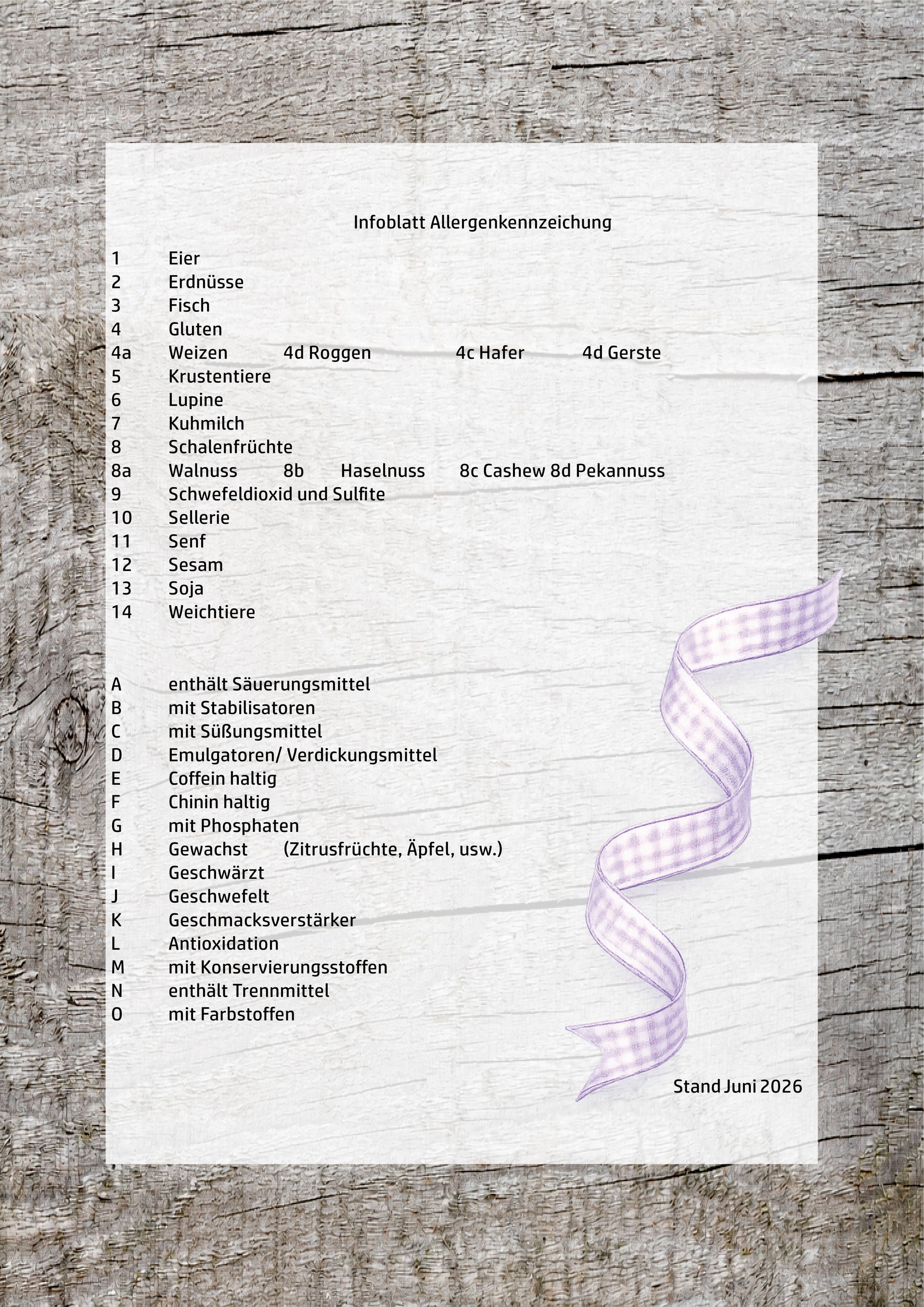 Infoblatt Allergenkennzeichung

1 Eier
2 Erdnüsse
3 Fisch
4 Gluten
4a Weizen 4d Roggen 4c Hafer 4d Gerste
5 Krustentiere
6 Lupine
7 Kuhmilch
8 Schalenfrüchte
8a Walnuss 8b Haselnuss 8c Cashew 8d Pekannuss
9 Schwefeldioxid und Sulfite
10 Sellerie
11 Senf
12 Sesam
13 Soja
14 Weichtiere

A enthält Säuerungsmittel
B mit Stabilisatoren
C mit Süßungsmittel
D Emulgatoren/ Verdickungsmittel
E Coffein haltig
F Chinin haltig
G mit Phosphaten
H Gewachst (Zitrusfrüchte, Äpfel, usw.)
I Geschwärzt
J Geschwefelt
K Geschmacksverstärker
L Antioxidation
M mit Konservierungsstoffen
N enthält Trennmittel
O mit Farbstoffen

Stand Juni 2026